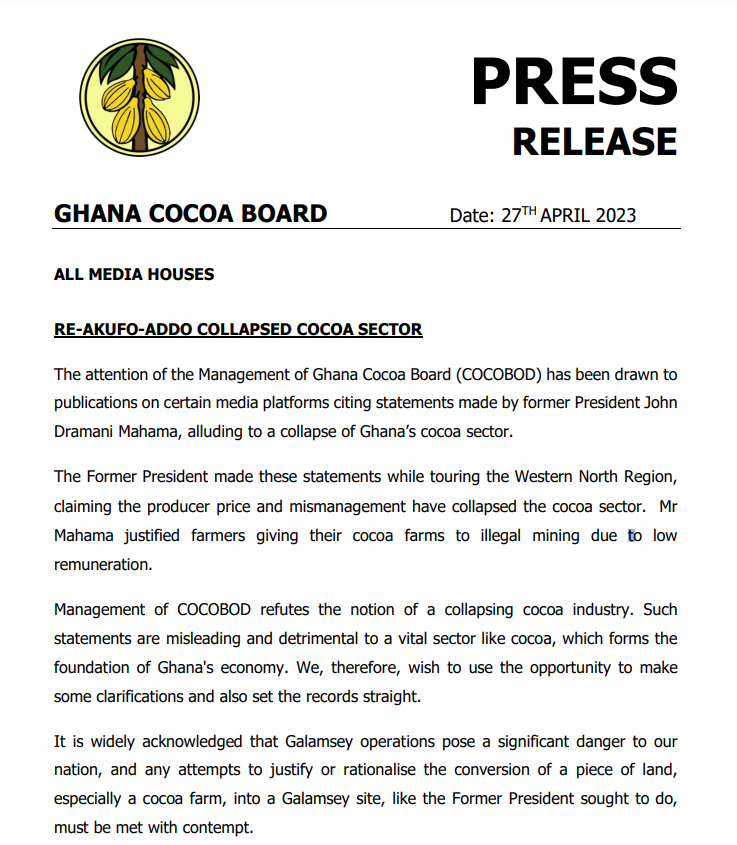 PRESS
RELEASE

GHANA COCOA BOARD

Date: 27$^{TH}$ APRIL 2023

ALL MEDIA HOUSES

RE-AKUFO-ADDO COLLAPSED COCOA SECTOR

The attention of the Management of Ghana Cocoa Board (COCOBOD) has been drawn to publications on certain media platforms citing statements made by former President John Dramani Mahama, alluding to a collapse of Ghana's cocoa sector.

The Former President made these statements while touring the Western North Region, claiming the producer price and mismanagement have collapsed the cocoa sector. Mr Mahama justified farmers giving their cocoa farms to illegal mining due to low remuneration.

Management of COCOBOD refutes the notion of a collapsing cocoa industry. Such statements are misleading and detrimental to a vital sector like cocoa, which forms the foundation of Ghana's economy. We, therefore, wish to use the opportunity to make some clarifications and also set the records straight.

It is widely acknowledged that Galamsey operations pose a significant danger to our nation, and any attempts to justify or rationalise the conversion of a piece of land, especially a cocoa farm, into a Galamsey site, like the Former President sought to do, must be met with contempt.